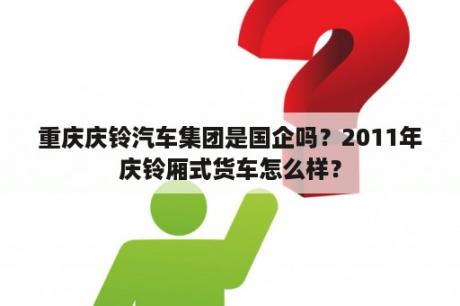 重庆庆铃汽车集团是国企吗？2011年庆铃厢式货车怎么样？